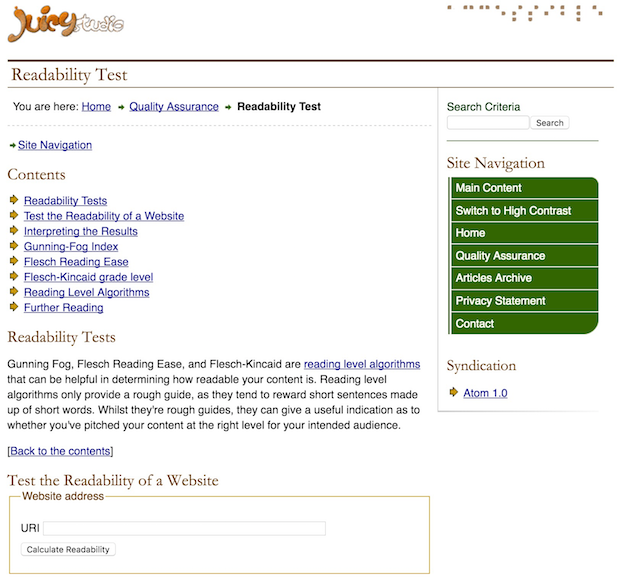 Juicy studio

Readability Test

You are here: Home → Quality Assurance → Readability Test

Site Navigation

Contents

Readability Tests
Test the Readability of a Website
Interpreting the Results
Gunning-Fog Index
Flesch Reading Ease
Flesch-Kincaid grade level
Reading Level Algorithms
Further Reading

Readability Tests

Gunning Fog, Flesch Reading Ease, and Flesch-Kincaid are reading level algorithms that can be helpful in determining how readable your content is. Reading level algorithms only provide a rough guide, as they tend to reward short sentences made up of short words. Whilst they're rough guides, they can give a useful indication as to whether you've pitched your content at the right level for your intended audience.

[Back to the contents]

Test the Readability of a Website

Website address

URI

Calculate Readability

Search Criteria

Search

Site Navigation

Main Content
Switch to High Contrast
Home
Quality Assurance
Articles Archive
Privacy Statement
Contact

Syndication

Atom 1.0